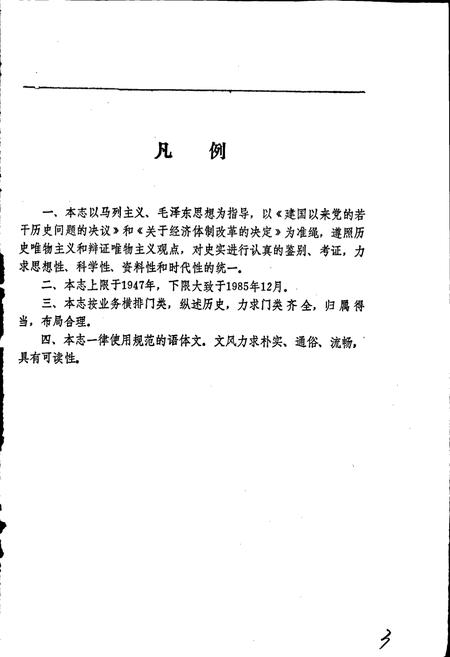 凡　例

一、本志以马列主义、毛泽东思想为指导，以《建国以来党的若干历史问题的决议》和《关于经济体制改革的决定》为准绳，遵照历史唯物主义和辩证唯物主义观点，对史实进行认真的鉴别、考证，力求思想性、科学性、资料性和时代性的统一。

二、本志上限于1947年，下限大致于1985年12月。

三、本志按业务横排门类，纵述历史，力求门类齐全，归属得当，布局合理。

四、本志一律使用规范的语体文。文风力求朴实、通俗、流畅，具有可读性。

3